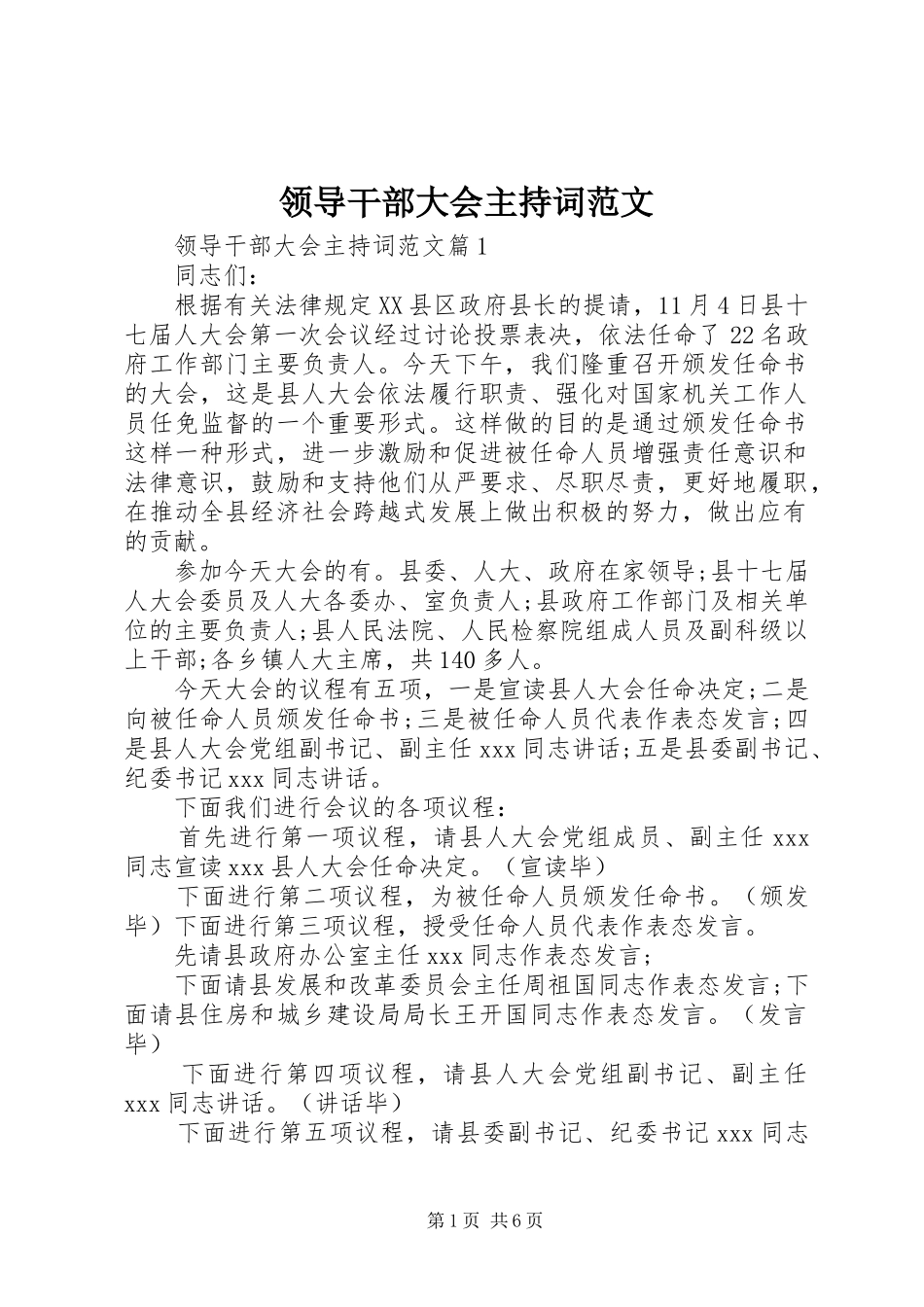 领导干部大会主持词范文

领导干部大会主持词范文篇1

同志们：

根据有关法律规定XX县区政府县长的提请，11月4日县十七届人大会第一次会议经过讨论投票表决，依法任命了22名政府工作部门主要负责人。今天下午，我们隆重召开颁发任命书的大会，这是县人大会依法履行职责、强化对国家机关工作人员任免监督的一个重要形式。这样做的目的是通过颁发任命书这样一种形式，进一步激励和促进被任命人员增强责任意识和法律意识，鼓励和支持他们从严要求、尽职尽责，更好地履职，在推动全县经济社会跨越式发展上做出积极的努力，做出应有的贡献。

参加今天大会的有。县委、人大、政府在家领导;县十七届人大会委员及人大各委办、室负责人;县政府工作部门及相关单位的主要负责人;县人民法院、人民检察院组成人员及副科级以上干部;各乡镇人大主席，共140多人。

今天大会的议程有五项，一是宣读县人大会任命决定;二是向被任命人员颁发任命书;三是被任命人员代表作表态发言;四是县人大会党组副书记、副主任xxx同志讲话;五是县委副书记、纪委书记xxx同志讲话。

下面我们进行会议的各项议程：

首先进行第一项议程，请县人大会党组成员、副主任xxx同志宣读xxx县人大会任命决定。（宣读毕）

下面进行第二项议程，为被任命人员颁发任命书。（颁发毕）下面进行第三项议程，授受任命人员代表作表态发言。

先请县政府办公室主任xxx同志作表态发言;

下面请县发展和改革委员会主任周祖国同志作表态发言;下面请县住房和城乡建设局局长王开国同志作表态发言。（发言毕）

下面进行第四项议程，请县人大会党组副书记、副主任xxx同志讲话。（讲话毕）

下面进行第五项议程，请县委副书记、纪委书记xxx同志

第1页 共6页